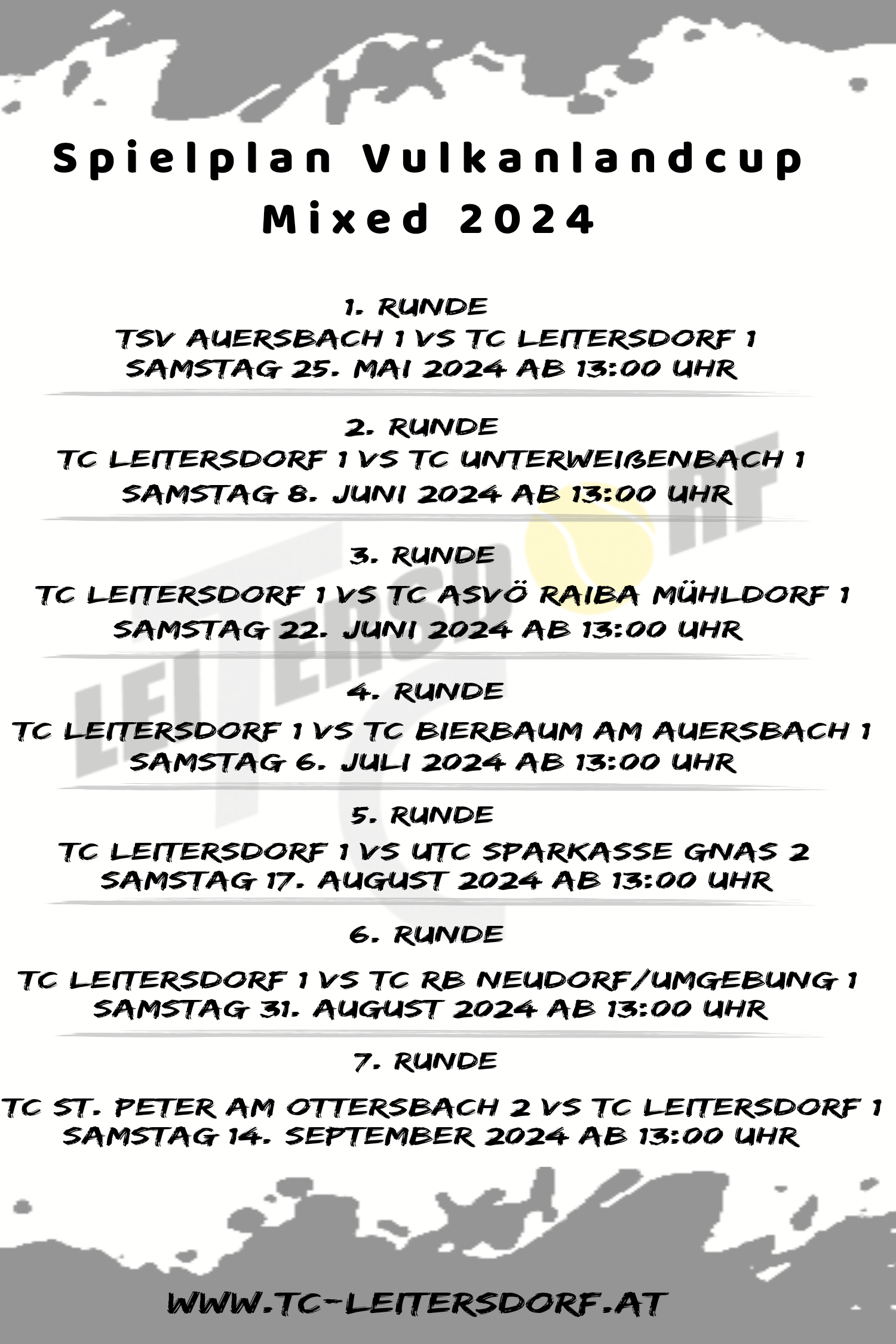 Spielplan Vulkanlandcup Mixed 2024

1. RUNDE
TSV AUERSBACH 1 VS TC LEITERSDORF 1
SAMSTAG 25. MAI 2024 AB 13:00 UHR

2. RUNDE
TC LEITERSDORF 1 VS TC UNTERWEIßENBACH 1
SAMSTAG 8. JUNI 2024 AB 13:00 UHR

3. RUNDE
TC LEITERSDORF 1 VS TC ASVÖ RAIBA MÜHLDORF 1
SAMSTAG 22. JUNI 2024 AB 13:00 UHR

4. RUNDE
TC LEITERSDORF 1 VS TC BIERBAUM AM AUERSBACH 1
SAMSTAG 6. JULI 2024 AB 13:00 UHR

5. RUNDE
TC LEITERSDORF 1 VS UTC SPARKASSE GNAS 2
SAMSTAG 17. AUGUST 2024 AB 13:00 UHR

6. RUNDE
TC LEITERSDORF 1 VS TC RB NEUDORF/UMGEBUNG 1
SAMSTAG 31. AUGUST 2024 AB 13:00 UHR

7. RUNDE
TC ST. PETER AM OTTERSBACH 2 VS TC LEITERSDORF 1
SAMSTAG 14. SEPTEMBER 2024 AB 13:00 UHR

LEITERSDORF

WWW.TC-LEITERSDORF.AT